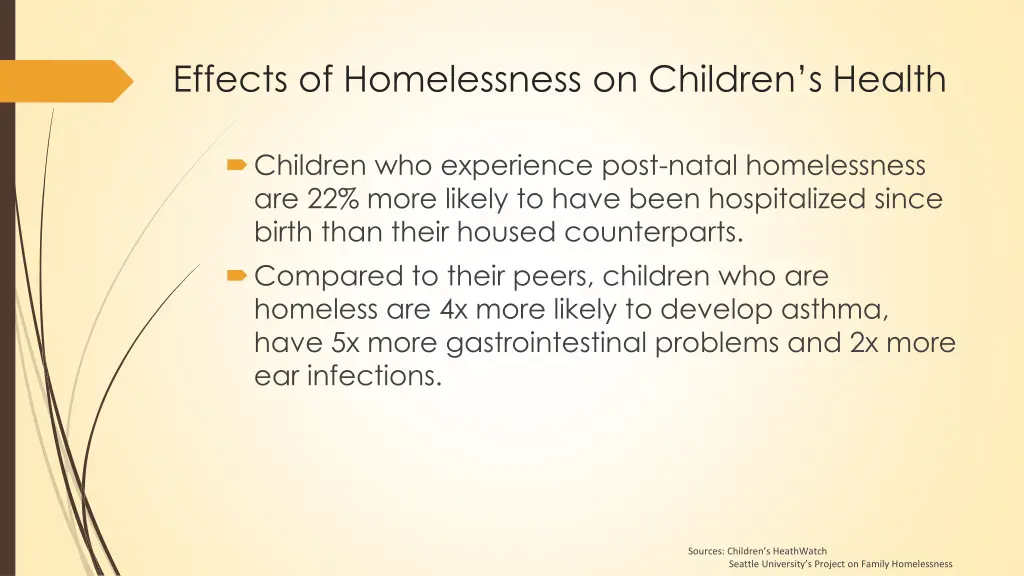 Effects of Homelessness on Children's Health

Children who experience post-natal homelessness are 22% more likely to have been hospitalized since birth than their housed counterparts.

Compared to their peers, children who are homeless are 4x more likely to develop asthma, have 5x more gastrointestinal problems and 2x more ear infections.

Sources: Children's HeathWatch
Seattle University's Project on Family Homelessness